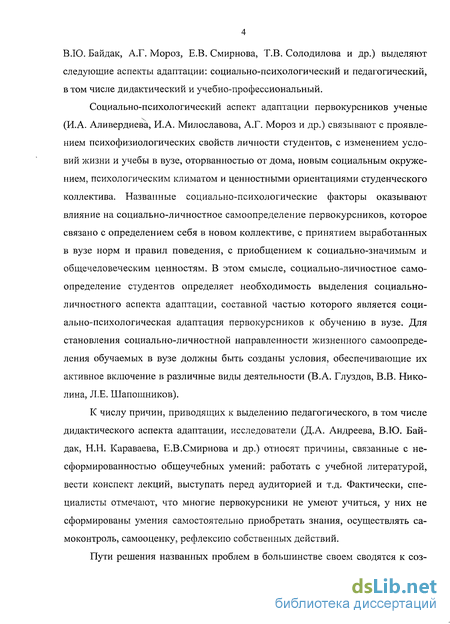 4

В.Ю. Байдак, А.Г. Мороз, Е.В. Смирнова, Т.В. Солодилова и др.) выделяют следующие аспекты адаптации: социально-психологический и педагогический, в том числе дидактический и учебно-профессиональный.

Социально-психологический аспект адаптации первокурсников ученые (И.А. Аливердиева, И.А. Милославова, А.Г. Мороз и др.) связывают с проявлением психофизиологических свойств личности студентов, с изменением условий жизни и учебы в вузе, оторванностью от дома, новым социальным окружением, психологическим климатом и ценностными ориентациями студенческого коллектива. Названные социально-психологические факторы оказывают влияние на социально-личностное самоопределение первокурсников, которое связано с определением себя в новом коллективе, с принятием выработанных в вузе норм и правил поведения, с приобщением к социально-значимым и общечеловеческим ценностям. В этом смысле, социально-личностное самоопределение студентов определяет необходимость выделения социально-личностного аспекта адаптации, составной частью которого является социально-психологическая адаптация первокурсников к обучению в вузе. Для становления социально-личностной направленности жизненного самоопределения обучаемых в вузе должны быть созданы условия, обеспечивающие их активное включение в различные виды деятельности (В.А. Глуздов, В.В. Николина, Л.Е. Шапошников).

К числу причин, приводящих к выделению педагогического, в том числе дидактического аспекта адаптации, исследователи (Д.А. Андреева, В.Ю. Байдак, Н.Н. Караваева, Е.В.Смирнова и др.) относят причины, связанные с несформированностью общеучебных умений: работать с учебной литературой, вести конспект лекций, выступать перед аудиторией и т.д. Фактически, специалисты отмечают, что многие первокурсники не умеют учиться, у них не сформированы умения самостоятельно приобретать знания, осуществлять самоконтроль, самооценку, рефлексию собственных действий.

Пути решения названных проблем в большинстве своем сводятся к соз-

dsLib.net
библиотека диссертаций